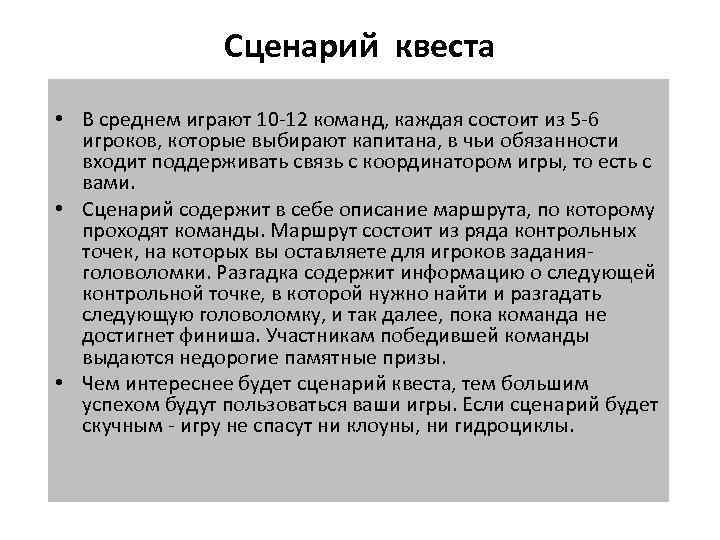 Сценарий квеста

• В среднем играют 10-12 команд, каждая состоит из 5-6 игроков, которые выбирают капитана, в чьи обязанности входит поддерживать связь с координатором игры, то есть с вами.
• Сценарий содержит в себе описание маршрута, по которому проходят команды. Маршрут состоит из ряда контрольных точек, на которых вы оставляете для игроков задания-головоломки. Разгадка содержит информацию о следующей контрольной точке, в которой нужно найти и разгадать следующую головоломку, и так далее, пока команда не достигнет финиша. Участникам победившей команды выдаются недорогие памятные призы.
• Чем интереснее будет сценарий квеста, тем большим успехом будут пользоваться ваши игры. Если сценарий будет скучным - игру не спасут ни клоуны, ни гидроциклы.